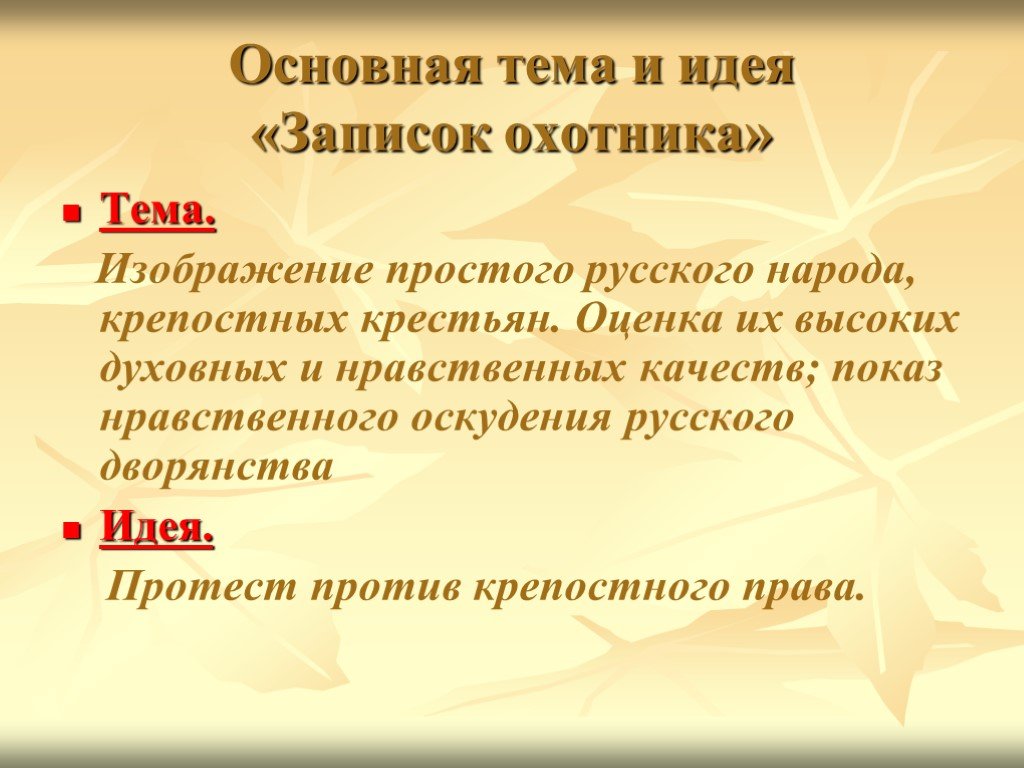 Основная тема и идея «Записок охотника»

Тема.

Изображение простого русского народа, крепостных крестьян. Оценка их высоких духовных и нравственных качеств; показ нравственного оскудения русского дворянства

Идея.

Протест против крепостного права.